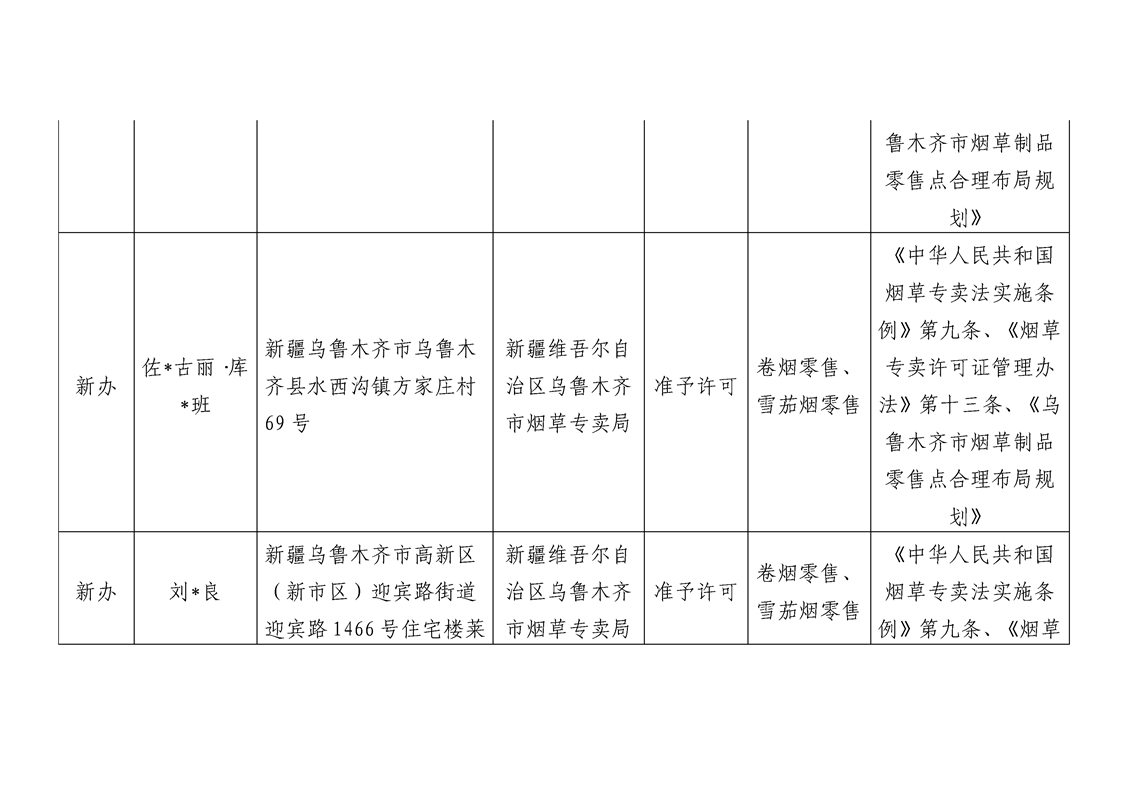 |  |  |  |  |  |  |  |
|---|---|---|---|---|---|---|
|  |  |  |  |  |  | 鲁木齐市烟草制品零售点合理布局规划》 |
| 新办 | 佐*古丽·库*班 | 新疆乌鲁木齐市乌鲁木齐县水西沟镇方家庄村69号 | 新疆维吾尔自治区乌鲁木齐市烟草专卖局 | 准予许可 | 卷烟零售、雪茄烟零售 | 《中华人民共和国烟草专卖法实施条例》第九条、《烟草专卖许可证管理办法》第十三条、《乌鲁木齐市烟草制品零售点合理布局规划》 |
| 新办 | 刘*良 | 新疆乌鲁木齐市高新区（新市区）迎宾路街道迎宾路1466号住宅楼莱 | 新疆维吾尔自治区乌鲁木齐市烟草专卖局 | 准予许可 | 卷烟零售、雪茄烟零售 | 《中华人民共和国烟草专卖法实施条例》第九条、《烟草 |